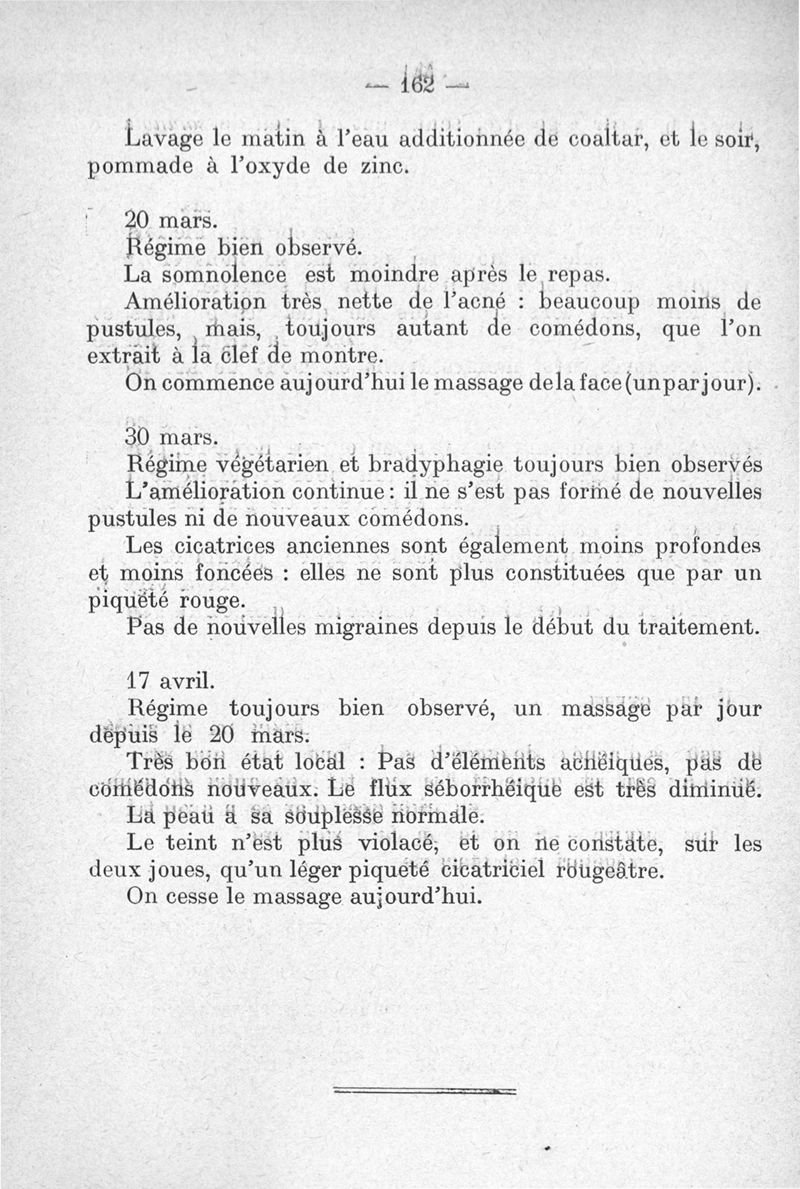 — 162 —

Lavage le matin à l'eau additionnée de coaltar, et le soir, pommade à l'oxyde de zinc.

20 mars.
Régime bien observé.
La somnolence est moindre après le repas.
Amélioration très nette de l'acné : beaucoup moins de pustules, mais, toujours autant de comédons, que l'on extrait à la clef de montre.
On commence aujourd'hui le massage de la face (un par jour).

30 mars.
Régime végétarien et bradyphagie toujours bien observés
L'amélioration continue : il ne s'est pas formé de nouvelles pustules ni de nouveaux comédons.
Les cicatrices anciennes sont également moins profondes et moins foncées : elles ne sont plus constituées que par un piqueté rouge.
Pas de nouvelles migraines depuis le début du traitement.

17 avril.
Régime toujours bien observé, un massage par jour depuis le 20 mars.
Très bon état local : Pas d'éléments acnéiques, pas de comédons nouveaux. Le flux séborrhéique est très diminué.
La peau a sa souplesse normale.
Le teint n'est plus violacé, et on ne constate, sur les deux joues, qu'un léger piqueté cicatriciel rougeâtre.
On cesse le massage aujourd'hui.